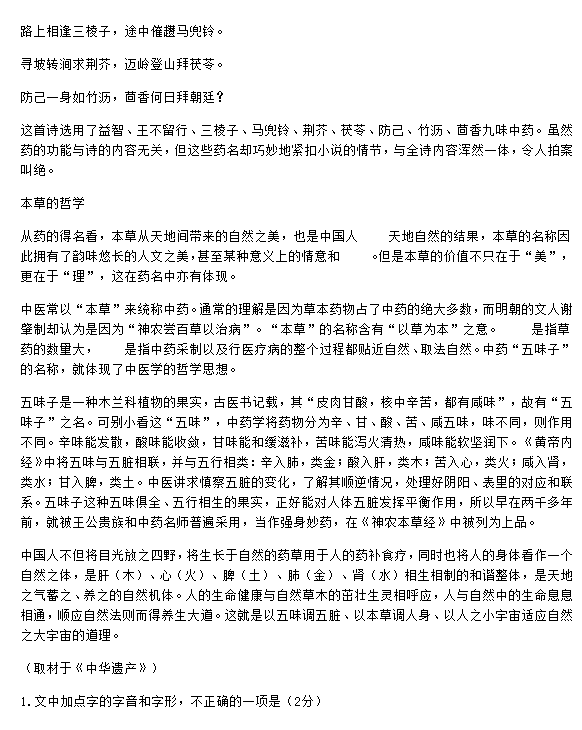 路上相逢三棱子，途中催趱马兜铃。

寻坡转涧求荆芥，迈岭登山拜茯苓。

防己一身如竹沥，茴香何日拜朝廷？

这首诗选用了益智、王不留行、三棱子、马兜铃、荆芥、茯苓、防己、竹沥、茴香九味中药。虽然药的功能与诗的内容无关，但这些药名却巧妙地紧扣小说的情节，与全诗内容浑然一体，令人拍案叫绝。

本草的哲学

从药的得名看，本草从天地间带来的自然之美，也是中国人　　天地自然的结果，本草的名称因此拥有了韵味悠长的人文之美，甚至某种意义上的情意和　　。但是本草的价值不只在于“美”，更在于“理”，这在药名中亦有体现。

中医常以“本草”来统称中药。通常的理解是因为草本药物占了中药的绝大多数，而明朝的文人谢肇制却认为是因为“神农尝百草以治病”。“本草”的名称含有“以草为本”之意。　　是指草药的数量大，　　是指中药采制以及行医疗病的整个过程都贴近自然、取法自然。中药“五味子”的名称，就体现了中医学的哲学思想。

五味子是一种木兰科植物的果实，古医书记载，其“皮肉甘酸，核中辛苦，都有咸味”，故有“五味子”之名。可别小看这“五味”，中药学将药物分为辛、甘、酸、苦、咸五味，味不同，则作用不同。辛味能发散，酸味能收敛，甘味能和缓滋补，苦味能泻火清热，咸味能软坚润下。《黄帝内经》中将五味与五脏相联，并与五行相类：辛入肺，类金；酸入肝，类木；苦入心，类火；咸入肾，类水；甘入脾，类土。中医讲求慎察五脏的变化，了解其顺逆情况，处理好阴阳、表里的对应和联系。五味子这种五味俱全、五行相生的果实，正好能对人体五脏发挥平衡作用，所以早在两千多年前，就被王公贵族和中药名师普遍采用，当作强身妙药，在《神农本草经》中被列为上品。

中国人不但将目光放之四野，将生长于自然的药草用于人的药补食疗，同时也将人的身体看作一个自然之体，是肝（木）、心（火）、脾（土）、肺（金）、肾（水）相生相制的和谐整体，是天地之气蓄之、养之的自然机体。人的生命健康与自然草木的茁壮生灵相呼应，人与自然中的生命息息相通，顺应自然法则而得养生大道。这就是以五味调五脏、以本草调人身、以人之小宇宙适应自然之大宇宙的道理。

（取材于《中华遗产》）

1.文中加点字的字音和字形，不正确的一项是（2分）